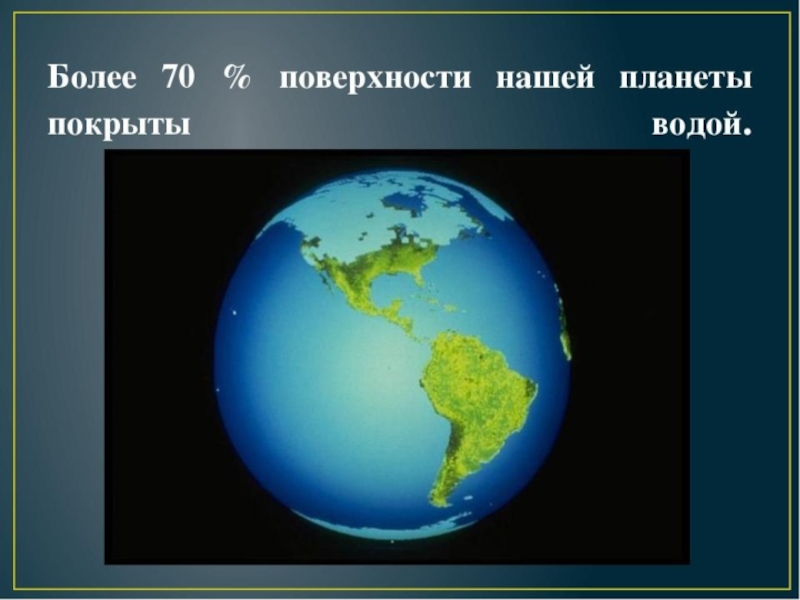 Более 70 % поверхности нашей планеты покрыты водой.